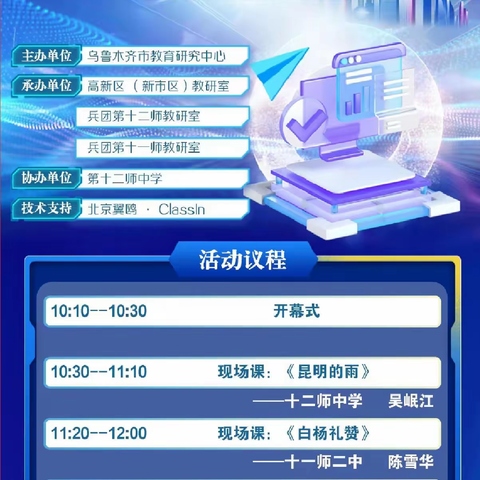 主办单位 乌鲁木齐市教育研究中心

承办单位 高新区（新市区）教研室

兵团第十二师教研室

兵团第十一师教研室

协办单位 第十二师中学

技术支持 北京翼鸥 · ClassIn

活动议程

10:10--10:30 开幕式

10:30--11:10 现场课：《昆明的雨》

——十二师中学 吴岷江

11:20--12:00 现场课：《白杨礼赞》

——十一师二中 陈雪华